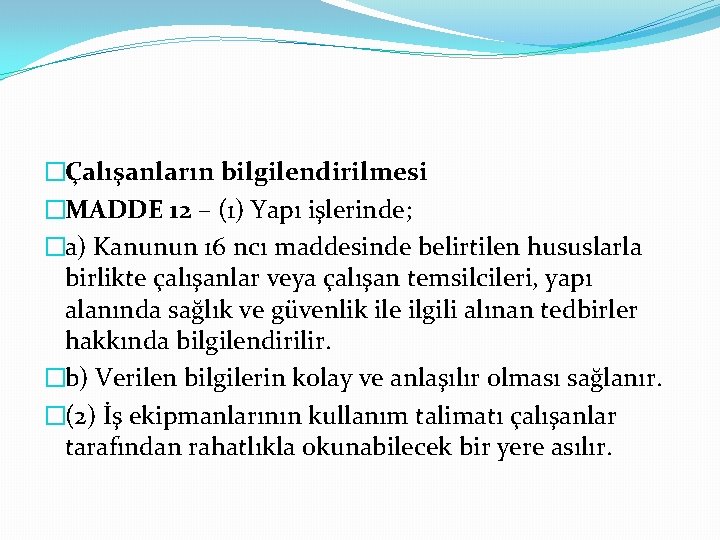 Çalışanların bilgilendirilmesi

MADDE 12 – (1) Yapı işlerinde;

a) Kanunun 16 ncı maddesinde belirtilen hususlarla birlikte çalışanlar veya çalışan temsilcileri, yapı alanında sağlık ve güvenlik ile ilgili alınan tedbirler hakkında bilgilendirilir.

b) Verilen bilgilerin kolay ve anlaşılır olması sağlanır.

(2) İş ekipmanlarının kullanım talimatı çalışanlar tarafından rahatlıkla okunabilecek bir yere asılır.